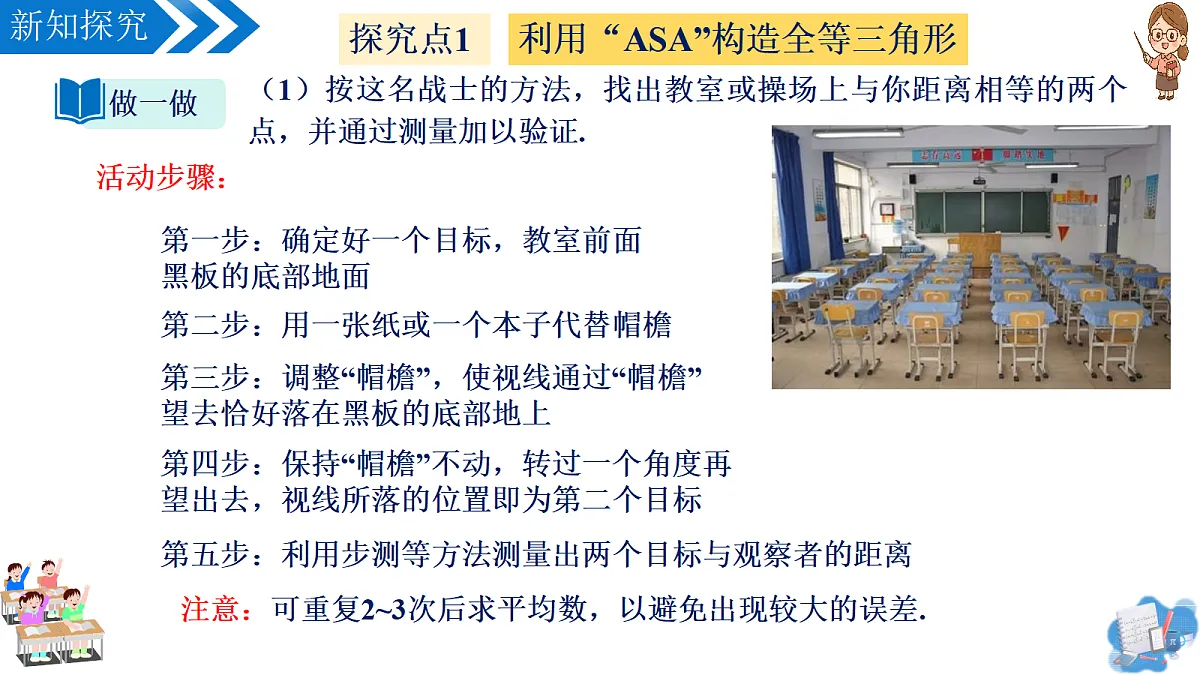 新知探究

探究点1　利用“ASA”构造全等三角形

做一做

（1）按这名战士的方法，找出教室或操场上与你距离相等的两个点，并通过测量加以验证.

活动步骤：

第一步：确定好一个目标，教室前面黑板的底部地面

第二步：用一张纸或一个本子代替帽檐

第三步：调整“帽檐”，使视线通过“帽檐”望去恰好落在黑板的底部地上

第四步：保持“帽檐”不动，转过一个角度再望出去，视线所落的位置即为第二个目标

第五步：利用步测等方法测量出两个目标与观察者的距离

注意：可重复2~3次后求平均数，以避免出现较大的误差.